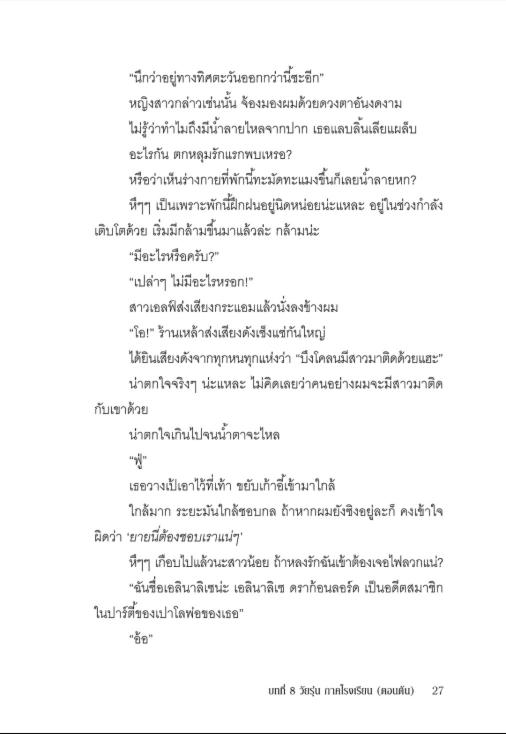 "นึกว่าอยู่ทางทิศตะวันออกกว่านี้ซะอีก"

หญิงสาวกล่าวเช่นนั้น จ้องมองผมด้วยดวงตาอันงดงาม

ไม่รู้ว่าทำไมถึงมีน้ำลายไหลจากปาก เธอแลบลิ้นเลียแผล็บ

อะไรกัน ตกหลุมรักแรกพบเหรอ?

หรือว่าเห็นร่างกายที่พักนี้ทะมัดทะแมงขึ้นก็เลยน้ำลายหก?

หึๆๆ เป็นเพราะพักนี้ฝึกฝนอยู่นิดหน่อยน่ะแหละ อยู่ในช่วงกำลังเติบโตด้วย เริ่มมีกล้ามขึ้นมาแล้วล่ะ กล้ามน่ะ

"มีอะไรหรือครับ?"

"เปล่าๆ ไม่มีอะไรหรอก!"

สาวเอลฟ์ส่งเสียงกระแอมแล้วนั่งลงข้างผม

"โอ!" ร้านเหล้าส่งเสียงดังเซ็งแซ่กันใหญ่

ได้ยินเสียงดังจากทุกหนทุกแห่งว่า "บึงโคลนมีสาวมาติดด้วยแฮะ"

น่าตกใจจริงๆ น่ะแหละ ไม่คิดเลยว่าคนอย่างผมจะมีสาวมาติดกับเขาด้วย

น่าตกใจเกินไปจนน้ำตาจะไหล

"ฟู่"

เธอวางเป้เอาไว้ที่เท้า ขยับเก้าอี้เข้ามาใกล้

ใกล้มาก ระยะมันใกล้ชอบกล ถ้าหากผมยังซิงอยู่ละก็ คงเข้าใจผิดว่า 'ยายนี่ต้องชอบเราแน่ๆ'

หึๆๆ เกือบไปแล้วนะสาวน้อย ถ้าหลงรักฉันเข้าต้องเจอไฟลวกแน่?

"ฉันชื่อเอลินาลิเซน่ะ เอลินาลิเซ ดราก้อนลอร์ด เป็นอดีตสมาชิกในปาร์ตี้ของเปาโลพ่อของเธอ"

"อ้อ"

บทที่ 8 วัยรุ่น ภาคโรงเรียน (ตอนต้น) 27